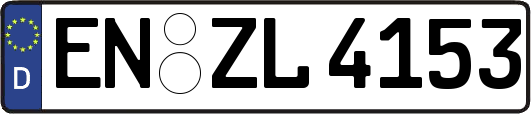 D EN ZL 4153